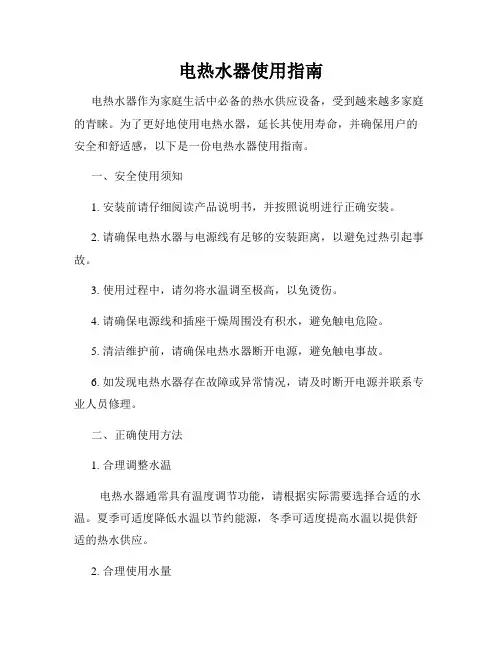 电热水器使用指南

电热水器作为家庭生活中必备的热水供应设备，受到越来越多家庭的青睐。为了更好地使用电热水器，延长其使用寿命，并确保用户的安全和舒适感，以下是一份电热水器使用指南。

一、安全使用须知

1. 安装前请仔细阅读产品说明书，并按照说明进行正确安装。

2. 请确保电热水器与电源线有足够的安装距离，以避免过热引起事故。

3. 使用过程中，请勿将水温调至极高，以免烫伤。

4. 请确保电源线和插座干燥周围没有积水，避免触电危险。

5. 清洁维护前，请确保电热水器断开电源，避免触电事故。

6. 如发现电热水器存在故障或异常情况，请及时断开电源并联系专业人员修理。

二、正确使用方法

1. 合理调整水温

电热水器通常具有温度调节功能，请根据实际需要选择合适的水温。夏季可适度降低水温以节约能源，冬季可适度提高水温以提供舒适的热水供应。

2. 合理使用水量